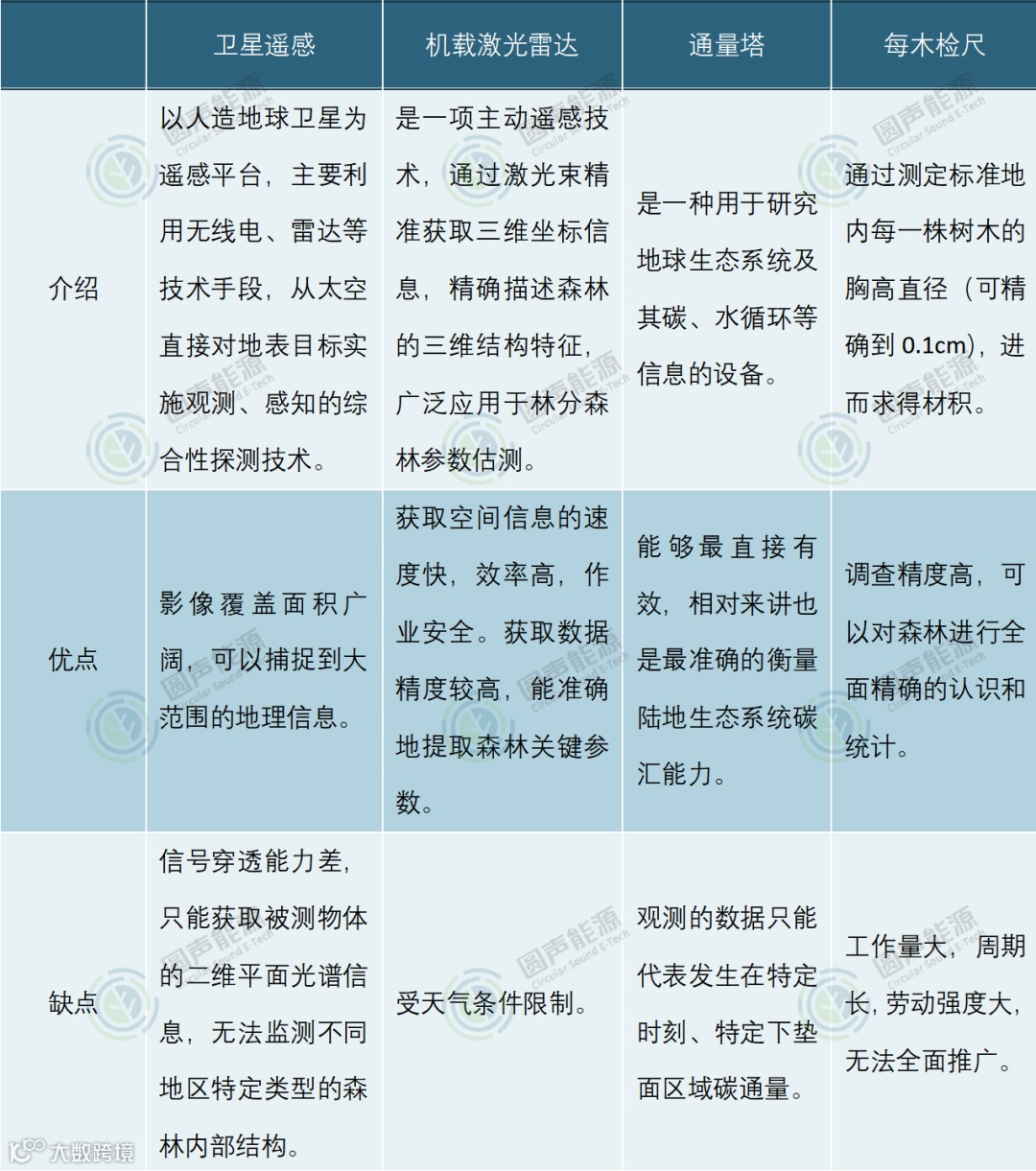 | | 卫星遥感 | 机载激光雷达 | 通量塔 | 每木检尺 |
|---|---|---|---|---|
| 介绍 | 以人造地球卫星为遥感平台，主要利用无线电、雷达等技术手段，从太空直接对地表目标实施观测、感知的综合性探测技术。 | 是一项主动遥感技术，通过激光束精准获取三维坐标信息，精确描述森林的三维结构特征，广泛应用于林分森林参数估测。 | 是一种用于研究地球生态系统及其碳、水循环等信息的设备。 | 通过测定标准地内每一株树木的胸高直径（可精确到 0.1cm），进而求得材积。 |
| 优点 | 影像覆盖面积广阔，可以捕捉到大范围的地理信息。 | 获取空间信息的速度快，效率高，作业安全。获取数据精度较高，能准确地提取森林关键参数。 | 能够最直接有效，相对来讲也是最准确的衡量陆地生态系统碳汇能力。 | 调查精度高，可以对森林进行全面精确的认识和统计。 |
| 缺点 | 信号穿透能力差，只能获取被测物体的二维平面光谱信息，无法监测不同地区特定类型的森林内部结构。 | 受天气条件限制。 | 观测的数据只能代表发生在特定时刻、特定下垫面区域碳通量。 | 工作量大，周期长，劳动强度大，无法全面推广。 |

圆声能源 Circular Sound E-Tech

大数跨境